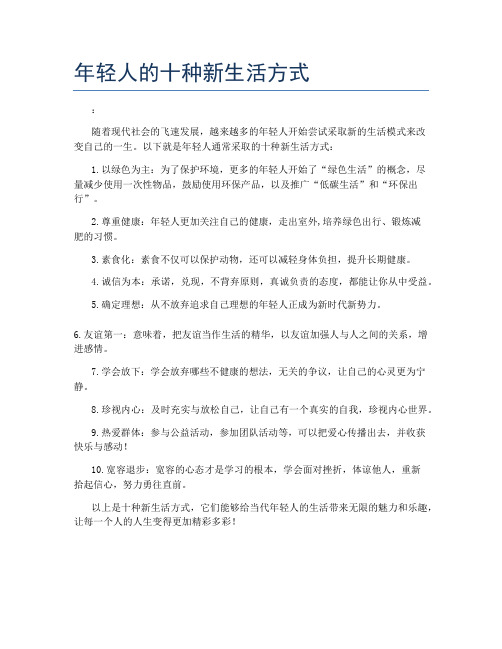 年轻人的十种新生活方式

:

随着现代社会的飞速发展，越来越多的年轻人开始尝试采取新的生活模式来改变自己的一生。以下就是年轻人通常采取的十种新生活方式：

1. 以绿色为主：为了保护环境，更多的年轻人开始了“绿色生活”的概念，尽量减少使用一次性物品，鼓励使用环保产品，以及推广“低碳生活”和“环保出行”。

2. 尊重健康：年轻人更加关注自己的健康，走出室外,培养绿色出行、锻炼减肥的习惯。

3. 素食化：素食不仅可以保护动物，还可以减轻身体负担，提升长期健康。

4. 诚信为本：承诺，兑现，不背弃原则，真诚负责的态度，都能让你从中受益。

5. 确定理想：从不放弃追求自己理想的年轻人正成为新时代新势力。

6. 友谊第一：意味着，把友谊当作生活的精华，以友谊加强人与人之间的关系，增进感情。

7. 学会放下：学会放弃哪些不健康的想法，无关的争议，让自己的心灵更为宁静。

8. 珍视内心：及时充实与放松自己，让自己有一个真实的自我，珍视内心世界。

9. 热爱群体：参与公益活动，参加团队活动等，可以把爱心传播出去，并收获快乐与感动！

10. 宽容退步：宽容的心态才是学习的根本，学会面对挫折，体谅他人，重新拾起信心，努力勇往直前。

以上是十种新生活方式，它们能够给当代年轻人的生活带来无限的魅力和乐趣，让每一个人的人生变得更加精彩多彩！